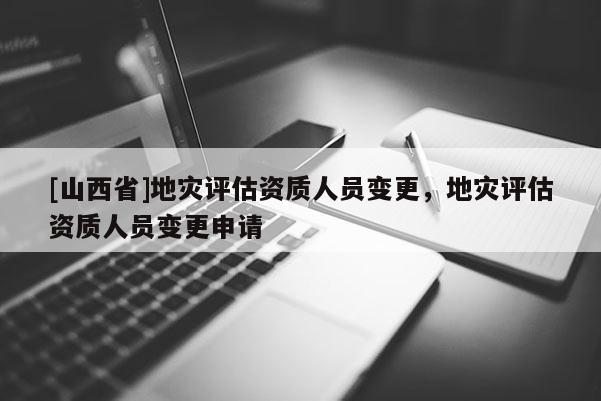 [山西省]地灾评估资质人员变更，地灾评估资质人员变更申请